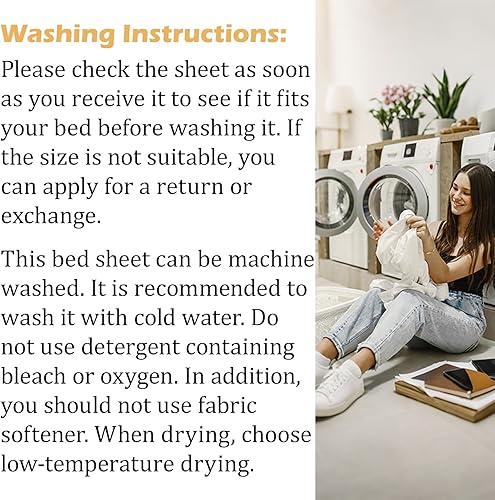 Washing Instructions:

Please check the sheet as soon as you receive it to see if it fits your bed before washing it. If the size is not suitable, you can apply for a return or exchange.

This bed sheet can be machine washed. It is recommended to wash it with cold water. Do not use detergent containing bleach or oxygen. In addition, you should not use fabric softener. When drying, choose low-temperature drying.